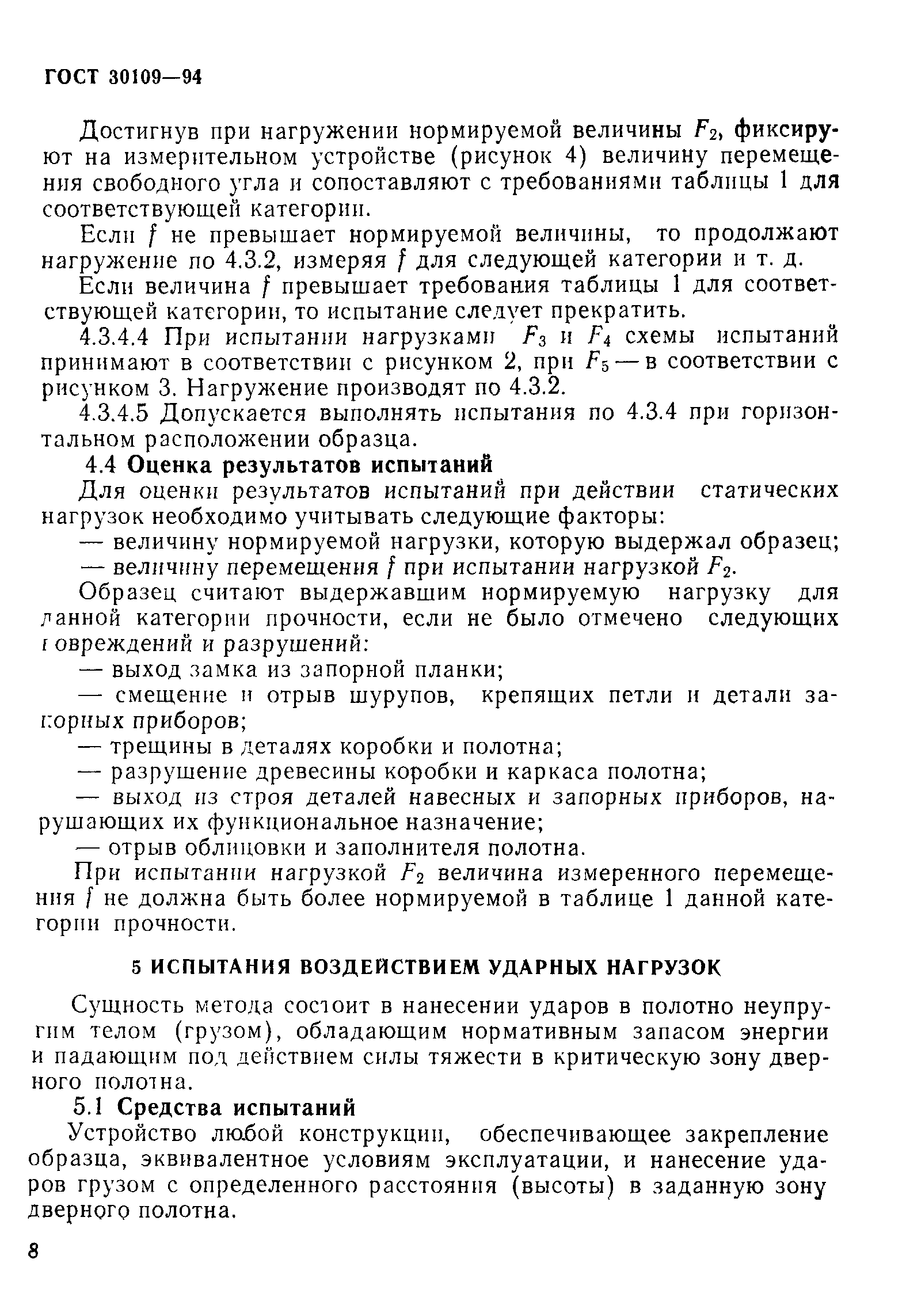 ГОСТ 30109—94

Достигнув при нагружении нормируемой величины $F_2$, фиксируют на измерительном устройстве (рисунок 4) величину перемещения свободного угла и сопоставляют с требованиями таблицы 1 для соответствующей категории.

Если $f$ не превышает нормируемой величины, то продолжают нагружение по 4.3.2, измеряя $f$ для следующей категории и т. д.

Если величина $f$ превышает требования таблицы 1 для соответствующей категории, то испытание следует прекратить.

4.3.4.4 При испытании нагрузками $F_3$ и $F_4$ схемы испытаний принимают в соответствии с рисунком 2, при $F_5$ — в соответствии с рисунком 3. Нагружение производят по 4.3.2.

4.3.4.5 Допускается выполнять испытания по 4.3.4 при горизонтальном расположении образца.

4.4 Оценка результатов испытаний

Для оценки результатов испытаний при действии статических нагрузок необходимо учитывать следующие факторы:

— величину нормируемой нагрузки, которую выдержал образец;

— величину перемещения $f$ при испытании нагрузкой $F_2$.

Образец считают выдержавшим нормируемую нагрузку для данной категории прочности, если не было отмечено следующих повреждений и разрушений:

— выход замка из запорной планки;

— смещение и отрыв шурупов, крепящих петли и детали запорных приборов;

— трещины в деталях коробки и полотна;

— разрушение древесины коробки и каркаса полотна;

— выход из строя деталей навесных и запорных приборов, нарушающих их функциональное назначение;

— отрыв облицовки и заполнителя полотна.

При испытании нагрузкой $F_2$ величина измеренного перемещения $f$ не должна быть более нормируемой в таблице 1 данной категории прочности.

5 ИСПЫТАНИЯ ВОЗДЕЙСТВИЕМ УДАРНЫХ НАГРУЗОК

Сущность метода состоит в нанесении ударов в полотно неупругим телом (грузом), обладающим нормативным запасом энергии и падающим под действием силы тяжести в критическую зону дверного полотна.

5.1 Средства испытаний

Устройство любой конструкции, обеспечивающее закрепление образца, эквивалентное условиям эксплуатации, и нанесение ударов грузом с определенного расстояния (высоты) в заданную зону дверного полотна.

8